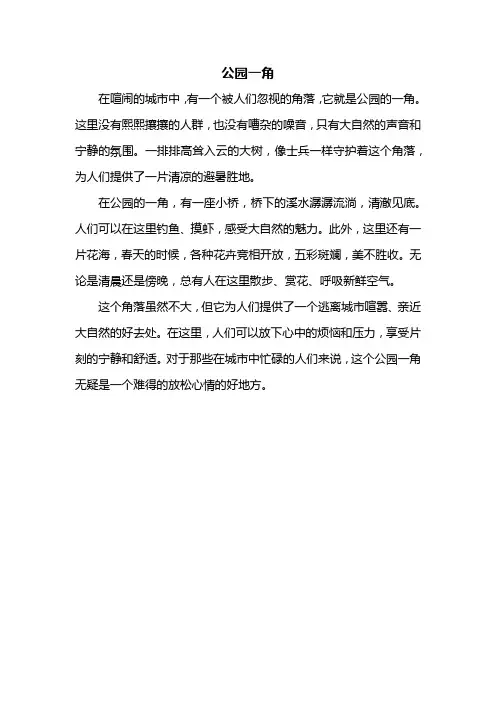 公园一角

在喧闹的城市中，有一个被人们忽视的角落，它就是公园的一角。这里没有熙熙攘攘的人群，也没有嘈杂的噪音，只有大自然的声音和宁静的氛围。一排排高耸入云的大树，像士兵一样守护着这个角落，为人们提供了一片清凉的避暑胜地。

在公园的一角，有一座小桥，桥下的溪水潺潺流淌，清澈见底。人们可以在这里钓鱼、摸虾，感受大自然的魅力。此外，这里还有一片花海，春天的时候，各种花卉竞相开放，五彩斑斓，美不胜收。无论是清晨还是傍晚，总有人在这里散步、赏花、呼吸新鲜空气。

这个角落虽然不大，但它为人们提供了一个逃离城市喧嚣、亲近大自然的好去处。在这里，人们可以放下心中的烦恼和压力，享受片刻的宁静和舒适。对于那些在城市中忙碌的人们来说，这个公园一角无疑是一个难得的放松心情的好地方。